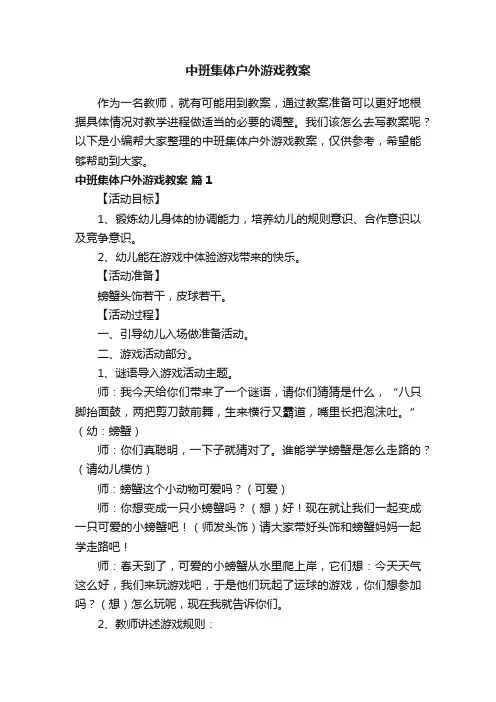 中班集体户外游戏教案

作为一名教师，就有可能用到教案，通过教案准备可以更好地根据具体情况对教学进程做适当的必要的调整。我们该怎么去写教案呢？以下是小编帮大家整理的中班集体户外游戏教案，仅供参考，希望能够帮助到大家。

中班集体户外游戏教案 篇1

【活动目标】

1、锻炼幼儿身体的协调能力，培养幼儿的规则意识、合作意识以及竞争意识。

2、幼儿能在游戏中体验游戏带来的快乐。

【活动准备】

螃蟹头饰若干，皮球若干。

【活动过程】

一、引导幼儿入场做准备活动。

二、游戏活动部分。

1、谜语导入游戏活动主题。

师：我今天给你们带来了一个谜语，请你们猜猜是什么，“八只脚抬面鼓，两把剪刀鼓前舞，生来横行又霸道，嘴里长把泡沫吐。”（幼：螃蟹）

师：你们真聪明，一下子就猜对了。谁能学学螃蟹是怎么走路的？（请幼儿模仿）

师：螃蟹这个小动物可爱吗？（可爱）

师：你想变成一只小螃蟹吗？（想）好！现在就让我们一起变成一只可爱的小螃蟹吧！（师发头饰）请大家带好头饰和螃蟹妈妈一起学走路吧！

师：春天到了，可爱的小螃蟹从水里爬上岸，它们想：今天天气这么好，我们来玩游戏吧，于是他们玩起了运球的游戏，你们想参加吗？（想）怎么玩呢，现在我就告诉你们。

2、教师讲述游戏规则：